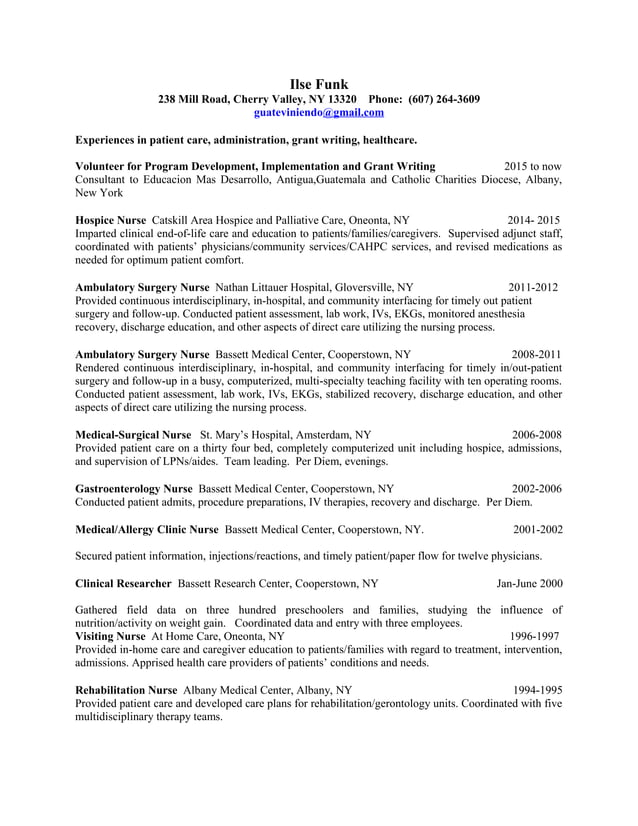 Ilse Funk
238 Mill Road, Cherry Valley, NY 13320 Phone: (607) 264-3609
guateviniendo@gmail.com

Experiences in patient care, administration, grant writing, healthcare.

Volunteer for Program Development, Implementation and Grant Writing 2015 to now
Consultant to Educacion Mas Desarrollo, Antigua,Guatemala and Catholic Charities Diocese, Albany, New York

Hospice Nurse Catskill Area Hospice and Palliative Care, Oneonta, NY 2014- 2015
Imparted clinical end-of-life care and education to patients/families/caregivers. Supervised adjunct staff, coordinated with patients' physicians/community services/CAHPC services, and revised medications as needed for optimum patient comfort.

Ambulatory Surgery Nurse Nathan Littauer Hospital, Gloversville, NY 2011-2012
Provided continuous interdisciplinary, in-hospital, and community interfacing for timely out patient surgery and follow-up. Conducted patient assessment, lab work, IVs, EKGs, monitored anesthesia recovery, discharge education, and other aspects of direct care utilizing the nursing process.

Ambulatory Surgery Nurse Bassett Medical Center, Cooperstown, NY 2008-2011
Rendered continuous interdisciplinary, in-hospital, and community interfacing for timely in/out-patient surgery and follow-up in a busy, computerized, multi-specialty teaching facility with ten operating rooms. Conducted patient assessment, lab work, IVs, EKGs, stabilized recovery, discharge education, and other aspects of direct care utilizing the nursing process.

Medical-Surgical Nurse St. Mary's Hospital, Amsterdam, NY 2006-2008
Provided patient care on a thirty four bed, completely computerized unit including hospice, admissions, and supervision of LPNs/aides. Team leading. Per Diem, evenings.

Gastroenterology Nurse Bassett Medical Center, Cooperstown, NY 2002-2006
Conducted patient admits, procedure preparations, IV therapies, recovery and discharge. Per Diem.

Medical/Allergy Clinic Nurse Bassett Medical Center, Cooperstown, NY. 2001-2002

Secured patient information, injections/reactions, and timely patient/paper flow for twelve physicians.

Clinical Researcher Bassett Research Center, Cooperstown, NY Jan-June 2000

Gathered field data on three hundred preschoolers and families, studying the influence of nutrition/activity on weight gain. Coordinated data and entry with three employees.
Visiting Nurse At Home Care, Oneonta, NY 1996-1997
Provided in-home care and caregiver education to patients/families with regard to treatment, intervention, admissions. Apprised health care providers of patients' conditions and needs.

Rehabilitation Nurse Albany Medical Center, Albany, NY 1994-1995
Provided patient care and developed care plans for rehabilitation/gerontology units. Coordinated with five multidisciplinary therapy teams.